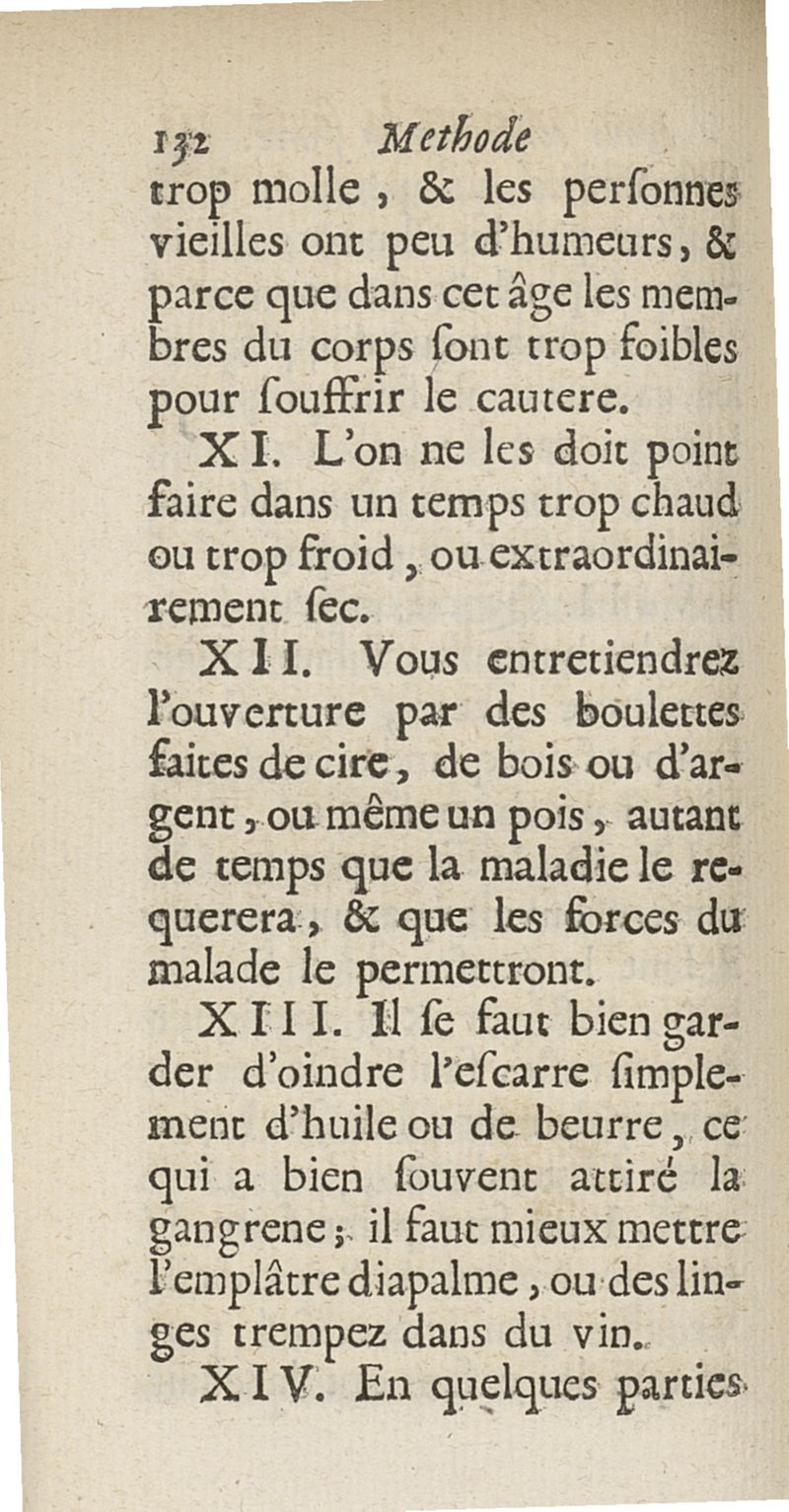 132 Methode

trop molle, & les perſonnes vieilles ont peu d'humeurs, & parce que dans cet âge les membres du corps ſont trop foibles pour ſouffrir le cautere.

XI. L'on ne les doit point faire dans un temps trop chaud ou trop froid, ou extraordinairement ſec.

XII. Vous entretiendrez l'ouverture par des boulettes faites de cire, de bois ou d'argent, ou même un pois, autant de temps que la maladie le requerera, & que les forces du malade le permettront.

XIII. Il ſe faut bien garder d'oindre l'eſcarre ſimplement d'huile ou de beurre, ce qui a bien ſouvent attiré la gangrene; il faut mieux mettre l'emplâtre diapalme, ou des linges trempez dans du vin.

XIV. En quelques parties